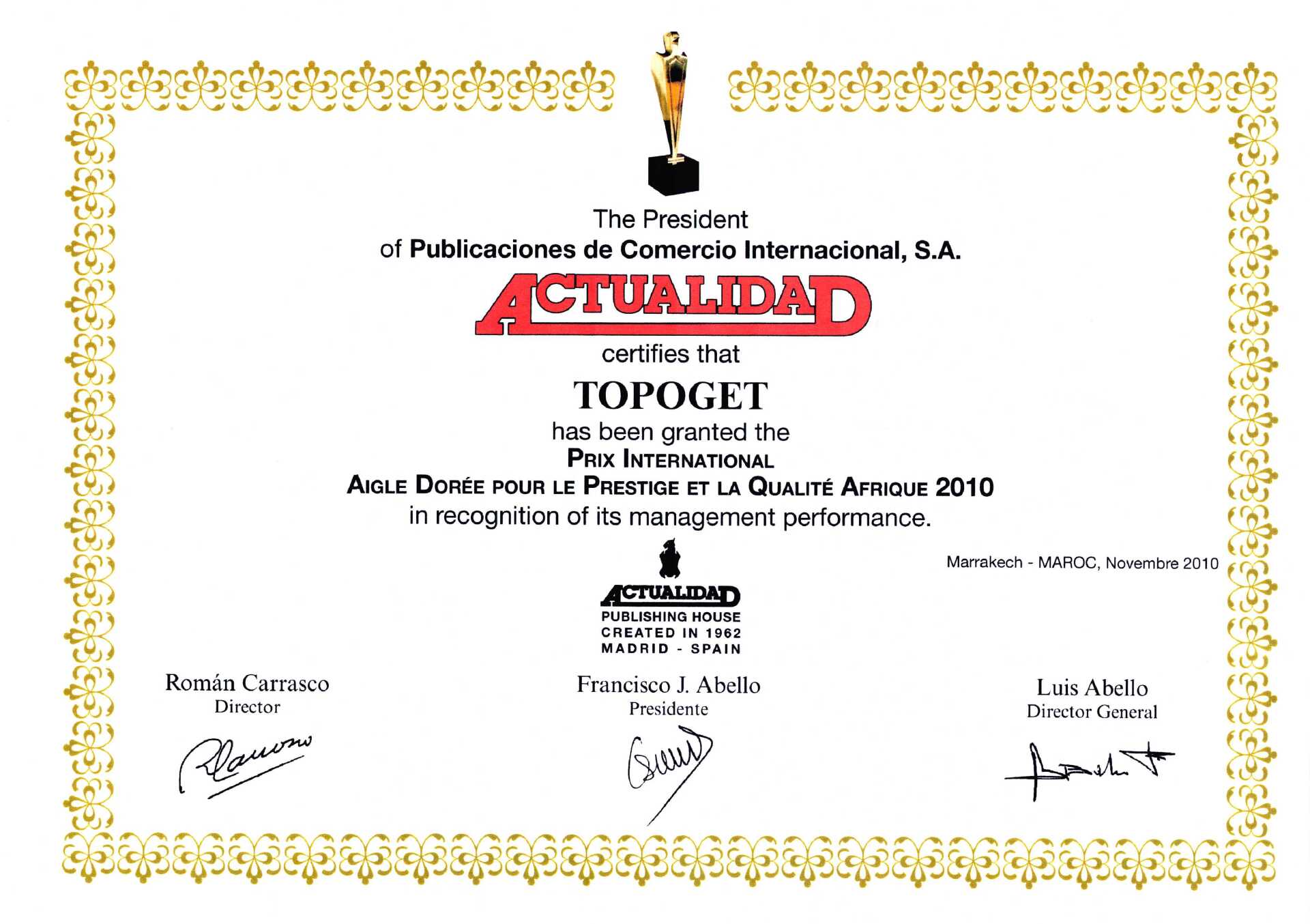 The President
of Publicaciones de Comercio Internacional, S.A.

ACTUALIDAD

certifies that

TOPOGET

has been granted the
PRIX INTERNATIONAL
AIGLE DORÉE POUR LE PRESTIGE ET LA QUALITÉ AFRIQUE 2010
in recognition of its management performance.

Marrakech - MAROC, Novembre 2010

ACTUALIDAD
PUBLISHING HOUSE
CREATED IN 1962
MADRID - SPAIN

Román Carrasco
Director

Francisco J. Abello
Presidente

Luis Abello
Director General